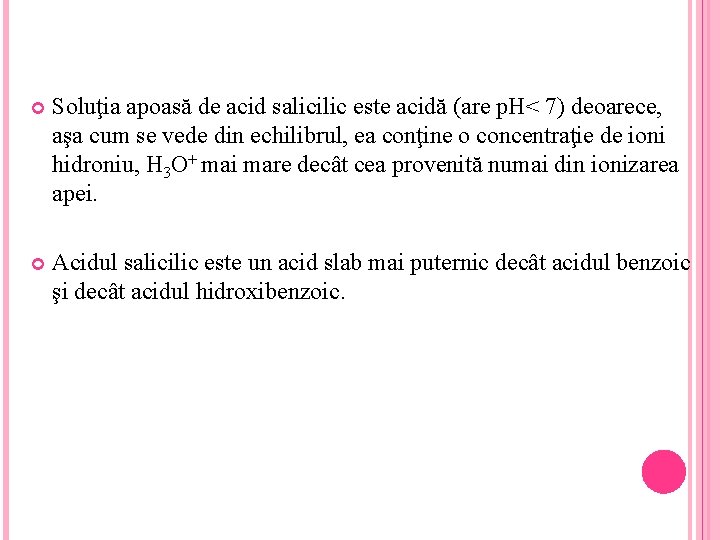 • Soluţia apoasă de acid salicilic este acidă (are pH< 7) deoarece, aşa cum se vede din echilibrul, ea conţine o concentraţie de ioni hidroniu, $H_3O^+$ mai mare decât cea provenită numai din ionizarea apei.

• Acidul salicilic este un acid slab mai puternic decât acidul benzoic şi decât acidul hidroxibenzoic.